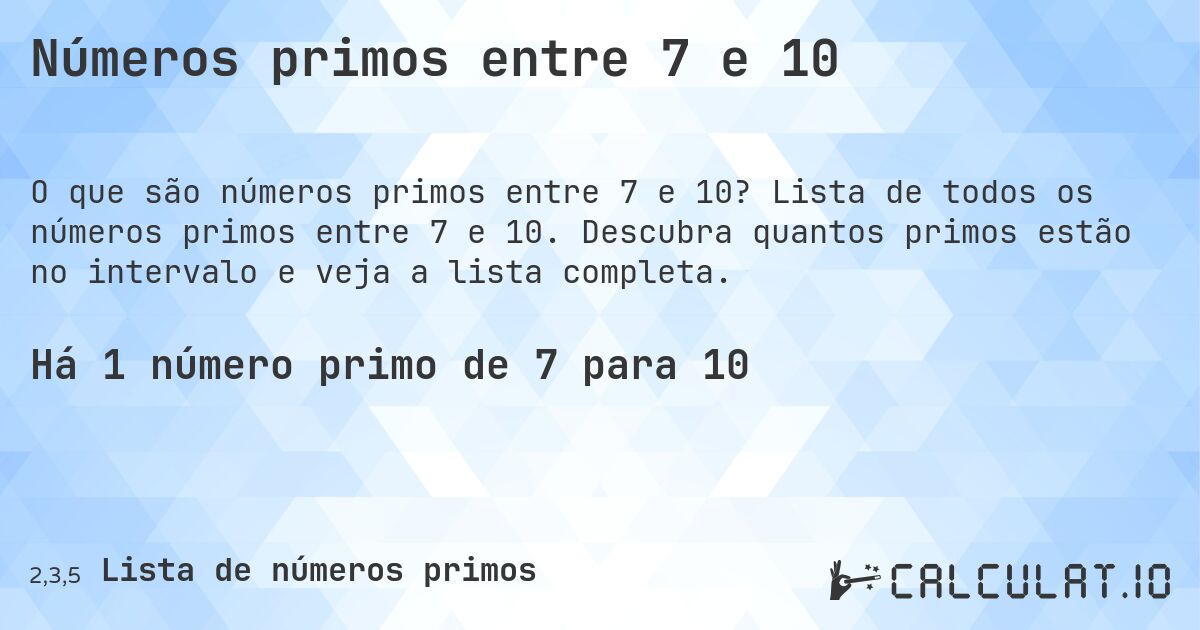 Números primos entre 7 e 10

O que são números primos entre 7 e 10? Lista de todos os números primos entre 7 e 10. Descubra quantos primos estão no intervalo e veja a lista completa.

Há 1 número primo de 7 para 10

2,3,5 Lista de números primos

CALCULAT.IO